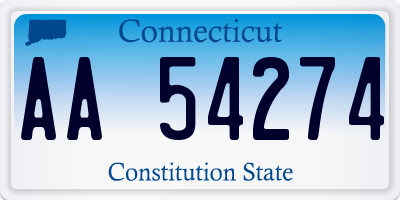 Connecticut

AA 54274

Constitution State